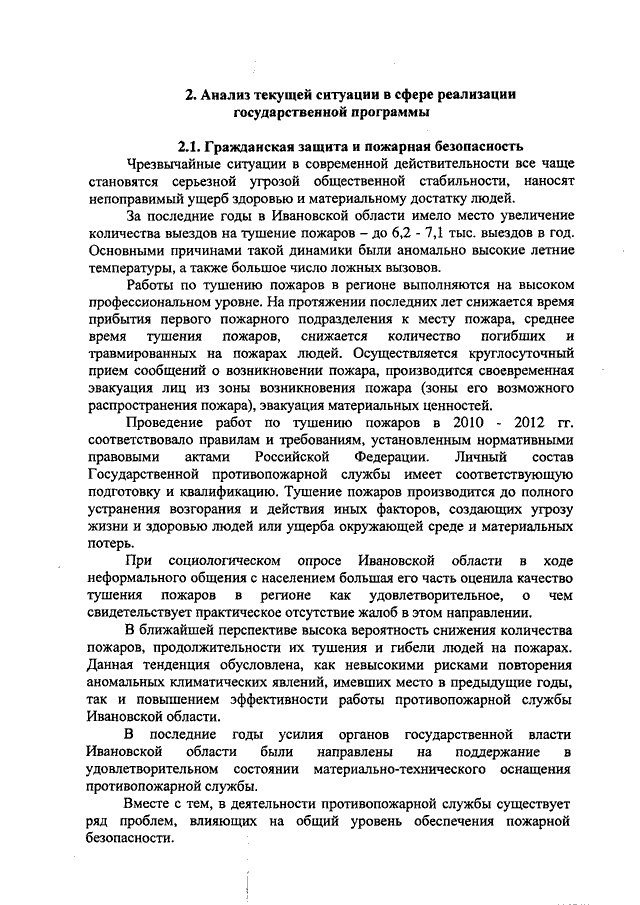 2. Анализ текущей ситуации в сфере реализации государственной программы

2.1. Гражданская защита и пожарная безопасность

Чрезвычайные ситуации в современной действительности все чаще становятся серьезной угрозой общественной стабильности, наносят непоправимый ущерб здоровью и материальному достатку людей.

За последние годы в Ивановской области имело место увеличение количества выездов на тушение пожаров – до 6,2 - 7,1 тыс. выездов в год. Основными причинами такой динамики были аномально высокие летние температуры, а также большое число ложных вызовов.

Работы по тушению пожаров в регионе выполняются на высоком профессиональном уровне. На протяжении последних лет снижается время прибытия первого пожарного подразделения к месту пожара, среднее время тушения пожаров, снижается количество погибших и травмированных на пожарах людей. Осуществляется круглосуточный прием сообщений о возникновении пожара, производится своевременная эвакуация лиц из зоны возникновения пожара (зоны его возможного распространения пожара), эвакуация материальных ценностей.

Проведение работ по тушению пожаров в 2010 - 2012 гг. соответствовало правилам и требованиям, установленным нормативными правовыми актами Российской Федерации. Личный состав Государственной противопожарной службы имеет соответствующую подготовку и квалификацию. Тушение пожаров производится до полного устранения возгорания и действия иных факторов, создающих угрозу жизни и здоровью людей или ущерба окружающей среде и материальных потерь.

При социологическом опросе Ивановской области в ходе неформального общения с населением большая его часть оценила качество тушения пожаров в регионе как удовлетворительное, о чем свидетельствует практическое отсутствие жалоб в этом направлении.

В ближайшей перспективе высока вероятность снижения количества пожаров, продолжительности их тушения и гибели людей на пожарах. Данная тенденция обусловлена, как невысокими рисками повторения аномальных климатических явлений, имевших место в предыдущие годы, так и повышением эффективности работы противопожарной службы Ивановской области.

В последние годы усилия органов государственной власти Ивановской области были направлены на поддержание в удовлетворительном состоянии материально-технического оснащения противопожарной службы.

Вместе с тем, в деятельности противопожарной службы существует ряд проблем, влияющих на общий уровень обеспечения пожарной безопасности.